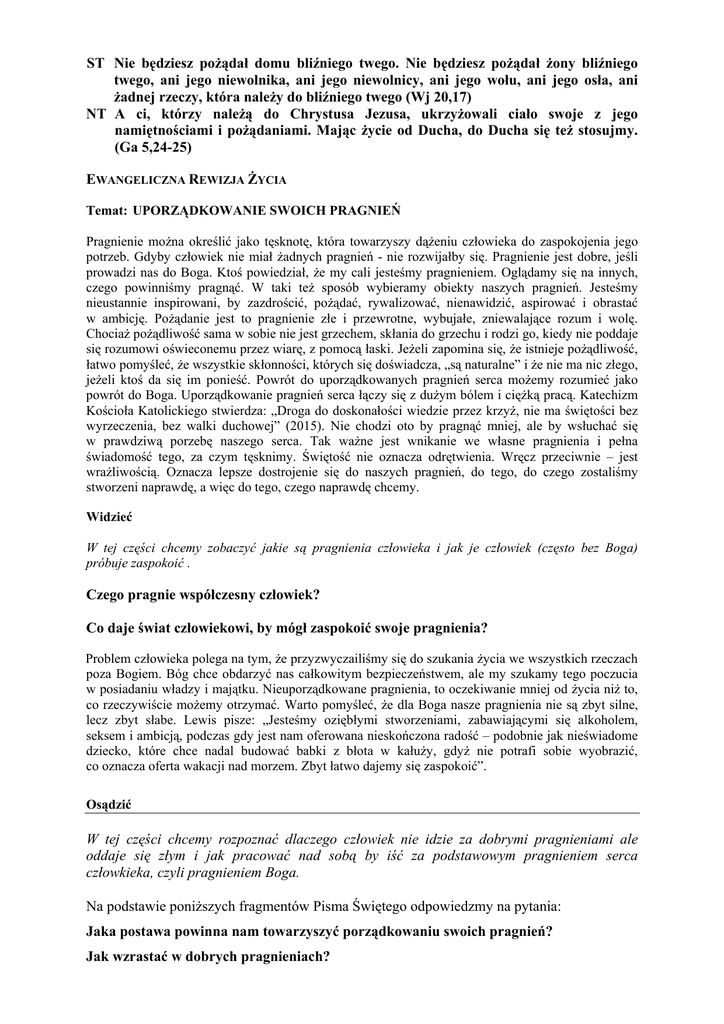 ST Nie będziesz pożądał domu bliźniego twego. Nie będziesz pożądał żony bliźniego twego, ani jego niewolnika, ani jego niewolnicy, ani jego wołu, ani jego osła, ani żadnej rzeczy, która należy do bliźniego twego (Wj 20,17)
NT A ci, którzy należą do Chrystusa Jezusa, ukrzyżowali ciało swoje z jego namiętnościami i pożądaniami. Mając życie od Ducha, do Ducha się też stosujmy. (Ga 5,24-25)

EWANGELICZNA REWIZJA ŻYCIA

Temat: UPORZĄDKOWANIE SWOICH PRAGNIEŃ

Pragnienie można określić jako tęsknotę, która towarzyszy dążeniu człowieka do zaspokojenia jego potrzeb. Gdyby człowiek nie miał żadnych pragnień - nie rozwijałby się. Pragnienie jest dobre, jeśli prowadzi nas do Boga. Ktoś powiedział, że my cali jesteśmy pragnieniem. Oglądamy się na innych, czego powinniśmy pragnąć. W taki też sposób wybieramy obiekty naszych pragnień. Jesteśmy nieustannie inspirowani, by zazdrościć, pożądać, rywalizować, nienawidzić, aspirować i obrastać w ambicję. Pożądanie jest to pragnienie złe i przewrotne, wybujałe, zniewalające rozum i wolę. Chociaż pożądliwość sama w sobie nie jest grzechem, skłania do grzechu i rodzi go, kiedy nie poddaje się rozumowi oświeconemu przez wiarę, z pomocą łaski. Jeżeli zapomina się, że istnieje pożądliwość, łatwo pomyśleć, że wszystkie skłonności, których się doświadcza, „są naturalne" i że nie ma nic złego, jeżeli ktoś da się im ponieść. Powrót do uporządkowanych pragnień serca możemy rozumieć jako powrót do Boga. Uporządkowanie pragnień serca łączy się z dużym bólem i ciężką pracą. Katechizm Kościoła Katolickiego stwierdza: „Droga do doskonałości wiedzie przez krzyż, nie ma świętości bez wyrzeczenia, bez walki duchowej" (2015). Nie chodzi oto by pragnąć mniej, ale by wsłuchać się w prawdziwą porzebę naszego serca. Tak ważne jest wnikanie we własne pragnienia i pełna świadomość tego, za czym tęsknimy. Świętość nie oznacza odrętwienia. Wręcz przeciwnie – jest wrażliwością. Oznacza lepsze dostrojenie się do naszych pragnień, do tego, do czego zostaliśmy stworzeni naprawdę, a więc do tego, czego naprawdę chcemy.

Widzieć

W tej części chcemy zobaczyć jakie są pragnienia człowieka i jak je człowiek (często bez Boga) próbuje zaspokoić .

Czego pragnie współczesny człowiek?

Co daje świat człowiekowi, by mógł zaspokoić swoje pragnienia?

Problem człowieka polega na tym, że przyzwyczailiśmy się do szukania życia we wszystkich rzeczach poza Bogiem. Bóg chce obdarzyć nas całkowitym bezpieczeństwem, ale my szukamy tego poczucia w posiadaniu władzy i majątku. Nieuporządkowane pragnienia, to oczekiwanie mniej od życia niż to, co rzeczywiście możemy otrzymać. Warto pomyśleć, że dla Boga nasze pragnienia nie są zbyt silne, lecz zbyt słabe. Lewis pisze: „Jesteśmy oziębłymi stworzeniami, zabawiającymi się alkoholem, seksem i ambicją, podczas gdy jest nam oferowana nieskończona radość – podobnie jak nieświadome dziecko, które chce nadal budować babki z błota w kałuży, gdyż nie potrafi sobie wyobrazić, co oznacza oferta wakacji nad morzem. Zbyt łatwo dajemy się zaspokoić".

Osądzić

W tej części chcemy rozpoznać dlaczego człowiek nie idzie za dobrymi pragnieniami ale oddaje się złym i jak pracować nad sobą by iść za podstawowym pragnieniem serca człowkieka, czyli pragnieniem Boga.

Na podstawie poniższych fragmentów Pisma Świętego odpowiedzmy na pytania:

Jaka postawa powinna nam towarzyszyć porządkowaniu swoich pragnień?

Jak wzrastać w dobrych pragnieniach?